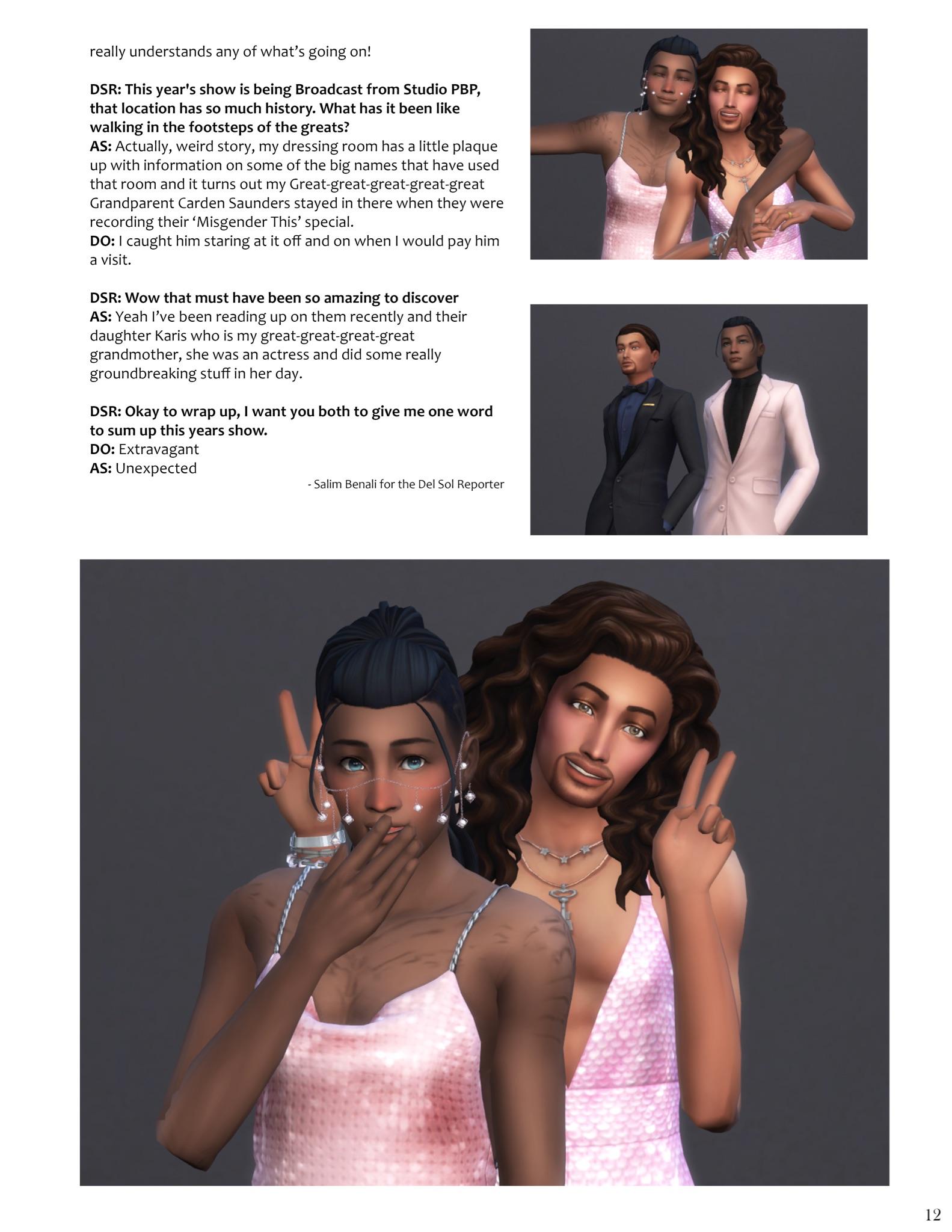 really understands any of what's going on!

DSR: This year's show is being Broadcast from Studio PBP, that location has so much history. What has it been like walking in the footsteps of the greats?
AS: Actually, weird story, my dressing room has a little plaque up with information on some of the big names that have used that room and it turns out my Great-great-great-great-great Grandparent Carden Saunders stayed in there when they were recording their 'Misgender This' special.
DO: I caught him staring at it off and on when I would pay him a visit.

DSR: Wow that must have been so amazing to discover
AS: Yeah I've been reading up on them recently and their daughter Karis who is my great-great-great-great grandmother, she was an actress and did some really groundbreaking stuff in her day.

DSR: Okay to wrap up, I want you both to give me one word to sum up this years show.
DO: Extravagant
AS: Unexpected

- Salim Benali for the Del Sol Reporter

12